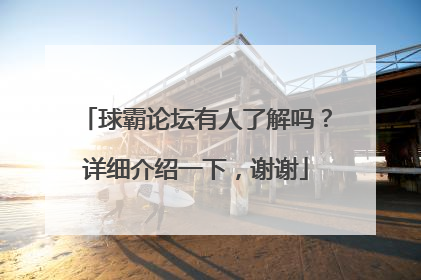 「球霸论坛有人了解吗？详细介绍一下，谢谢」